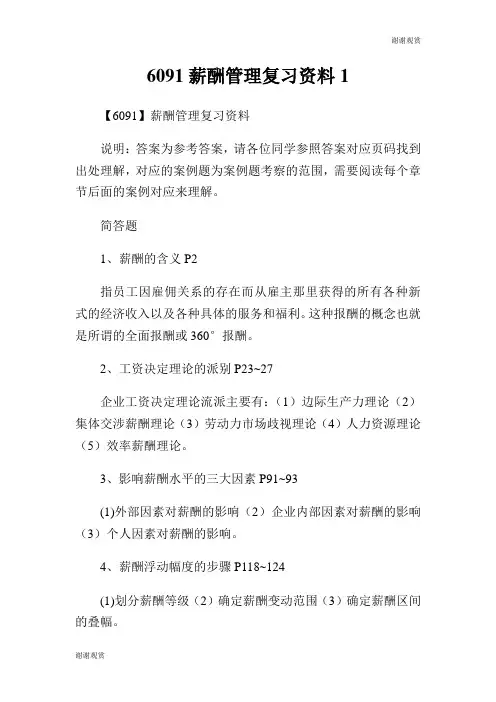 谢谢观赏

6091 薪酬管理复习资料 1

【6091】薪酬管理复习资料

说明：答案为参考答案，请各位同学参照答案对应页码找到出处理解，对应的案例题为案例题考察的范围，需要阅读每个章节后面的案例对应来理解。

简答题

1、薪酬的含义 P2

指员工因雇佣关系的存在而从雇主那里获得的所有各种新式的经济收入以及各种具体的服务和福利。这种报酬的概念也就是所谓的全面报酬或 360° 报酬。

2、工资决定理论的派别 P23~27

企业工资决定理论流派主要有：（1）边际生产力理论（2）集体交涉薪酬理论（3）劳动力市场歧视理论（4）人力资源理论（5）效率薪酬理论。

3、影响薪酬水平的三大因素 P91~93

(1)外部因素对薪酬的影响（2）企业内部因素对薪酬的影响（3）个人因素对薪酬的影响。

4、薪酬浮动幅度的步骤 P118~124

(1)划分薪酬等级（2）确定薪酬变动范围（3）确定薪酬区间的叠幅。

谢谢观赏